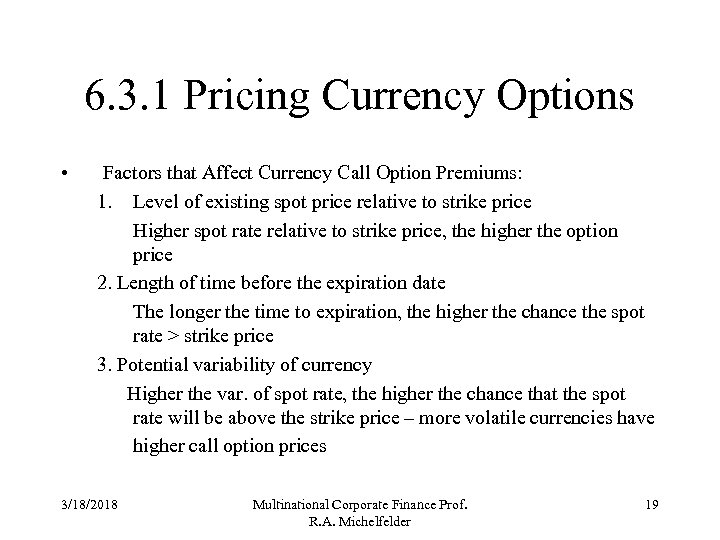 6.3.1 Pricing Currency Options

• Factors that Affect Currency Call Option Premiums:

1. Level of existing spot price relative to strike price

Higher spot rate relative to strike price, the higher the option price

2. Length of time before the expiration date

The longer the time to expiration, the higher the chance the spot rate > strike price

3. Potential variability of currency

Higher the var. of spot rate, the higher the chance that the spot rate will be above the strike price – more volatile currencies have higher call option prices

3/18/2018

Multinational Corporate Finance Prof. R.A. Michelfelder

19